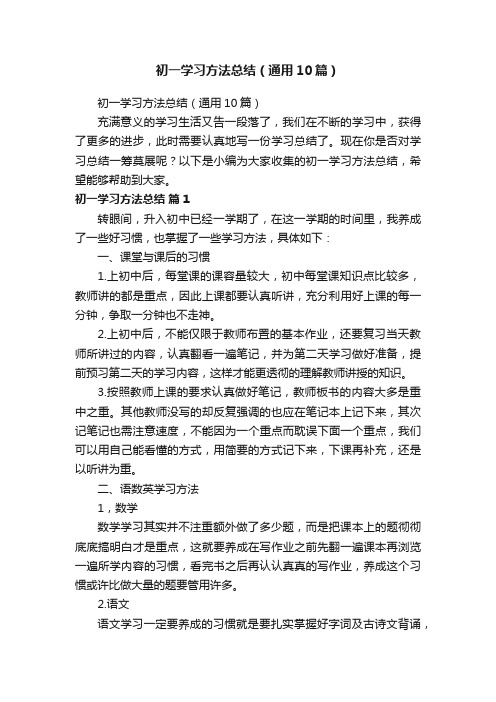 初一学习方法总结（通用10篇）

初一学习方法总结（通用10篇）

充满意义的学习生活又告一段落了，我们在不断的学习中，获得了更多的进步，此时需要认真地写一份学习总结了。现在你是否对学习总结一筹莫展呢？以下是小编为大家收集的初一学习方法总结，希望能够帮助到大家。

初一学习方法总结 篇1

转眼间，升入初中已经一学期了，在这一学期的时间里，我养成了一些好习惯，也掌握了一些学习方法，具体如下：

一、课堂与课后的习惯

1.上初中后，每堂课的课容量较大，初中每堂课知识点比较多，教师讲的都是重点，因此上课都要认真听讲，充分利用好上课的每一分钟，争取一分钟也不走神。

2.上初中后，不能仅限于教师布置的基本作业，还要复习当天教师所讲过的内容，认真翻看一遍笔记，并为第二天学习做好准备，提前预习第二天的学习内容，这样才能更透彻的理解教师讲授的知识。

3.按照教师上课的要求认真做好笔记，教师板书的内容大多是重中之重。其他教师没写的却反复强调的也应在笔记本上记下来，其次记笔记也需注意速度，不能因为一个重点而耽误下面一个重点，我们可以用自己能看懂的方式，用简要的方式记下来，下课再补充，还是以听讲为重。

二、语数英学习方法

1，数学

数学学习其实并不注重额外做了多少题，而是把课本上的题彻彻底底搞明白才是重点，这就要养成在写作业之前先翻一遍课本再浏览一遍所学内容的习惯，看完书之后再认认真真的写作业，养成这个习惯或许比做大量的题要管用许多。

2.语文

语文学习一定要养成的习惯就是要扎实掌握好字词及古诗文背诵，